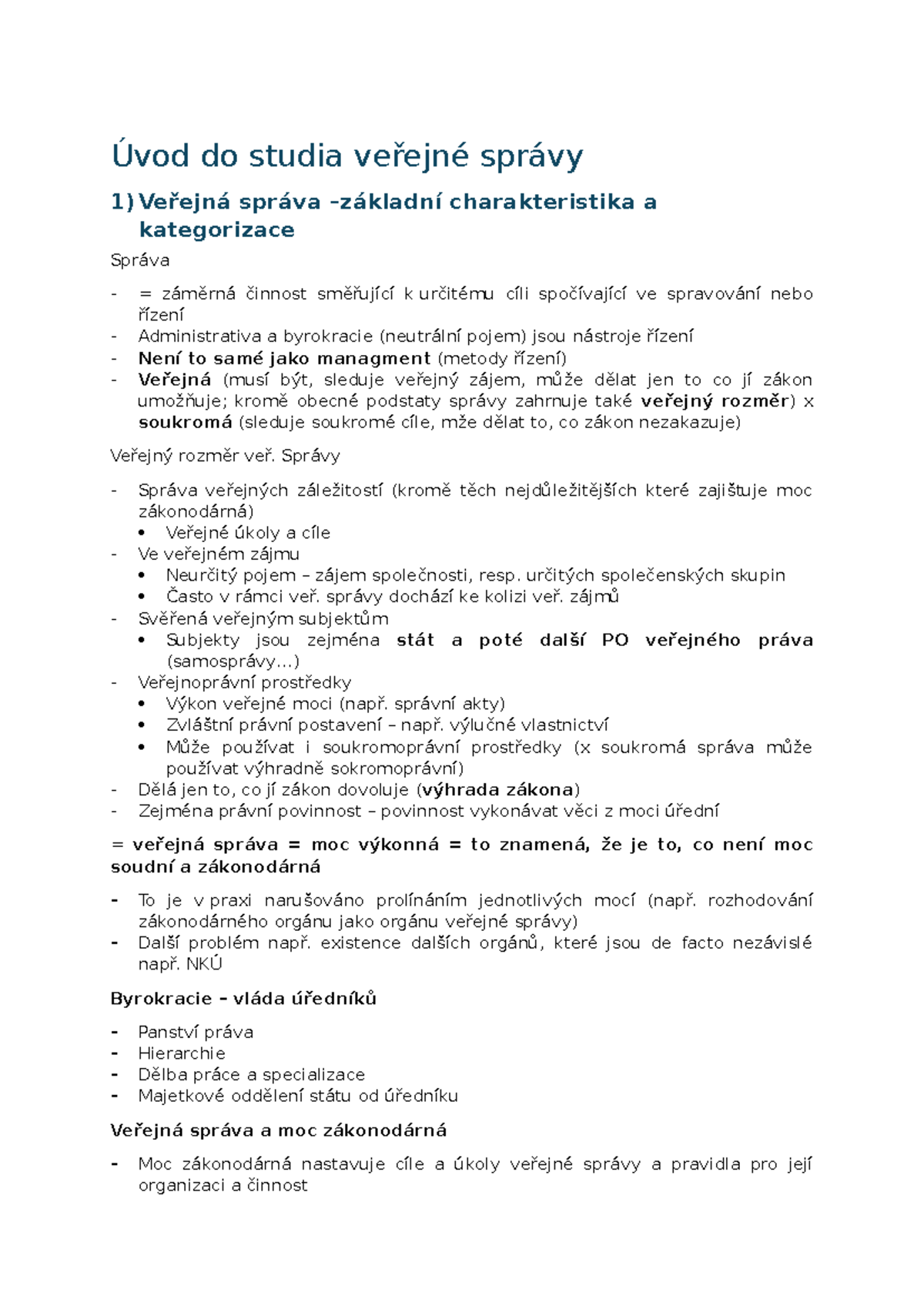 Úvod do studia veřejné správy

1) Veřejná správa –základní charakteristika a kategorizace

Správa

- = záměrná činnost směřující k určitému cíli spočívající ve spravování nebo řízení
- Administrativa a byrokracie (neutrální pojem) jsou nástroje řízení
- Není to samé jako managment (metody řízení)
- Veřejná (musí být, sleduje veřejný zájem, může dělat jen to co jí zákon umožňuje; kromě obecné podstaty správy zahrnuje také veřejný rozměr) x soukromá (sleduje soukromé cíle, mže dělat to, co zákon nezakazuje)

Veřejný rozměr veř. Správy

- Správa veřejných záležitostí (kromě těch nejdůležitějších které zajištuje moc zákonodárná)
• Veřejné úkoly a cíle
- Ve veřejném zájmu
• Neurčitý pojem – zájem společnosti, resp. určitých společenských skupin
• Často v rámci veř. správy dochází ke kolizi veř. zájmů
- Svěřená veřejným subjektům
• Subjekty jsou zejména stát a poté další PO veřejného práva (samosprávy…)
- Veřejnoprávní prostředky
• Výkon veřejné moci (např. správní akty)
• Zvláštní právní postavení – např. výlučné vlastnictví
• Může používat i soukromoprávní prostředky (x soukromá správa může používat výhradně sokromoprávní)
- Dělá jen to, co jí zákon dovoluje (výhrada zákona)
- Zejména právní povinnost – povinnost vykonávat věci z moci úřední

= veřejná správa = moc výkonná = to znamená, že je to, co není moc soudní a zákonodárná

- To je v praxi narušováno prolínáním jednotlivých mocí (např. rozhodování zákonodárného orgánu jako orgánu veřejné správy)
- Další problém např. existence dalších orgánů, které jsou de facto nezávislé např. NKÚ

Byrokracie – vláda úředníků

- Panství práva
- Hierarchie
- Dělba práce a specializace
- Majetkové oddělení státu od úředníku

Veřejná správa a moc zákonodárná

- Moc zákonodárná nastavuje cíle a úkoly veřejné správy a pravidla pro její organizaci a činnost